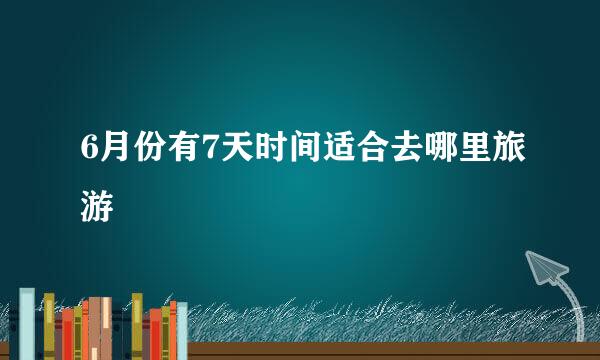 6月份有7天时间适合去哪里旅游